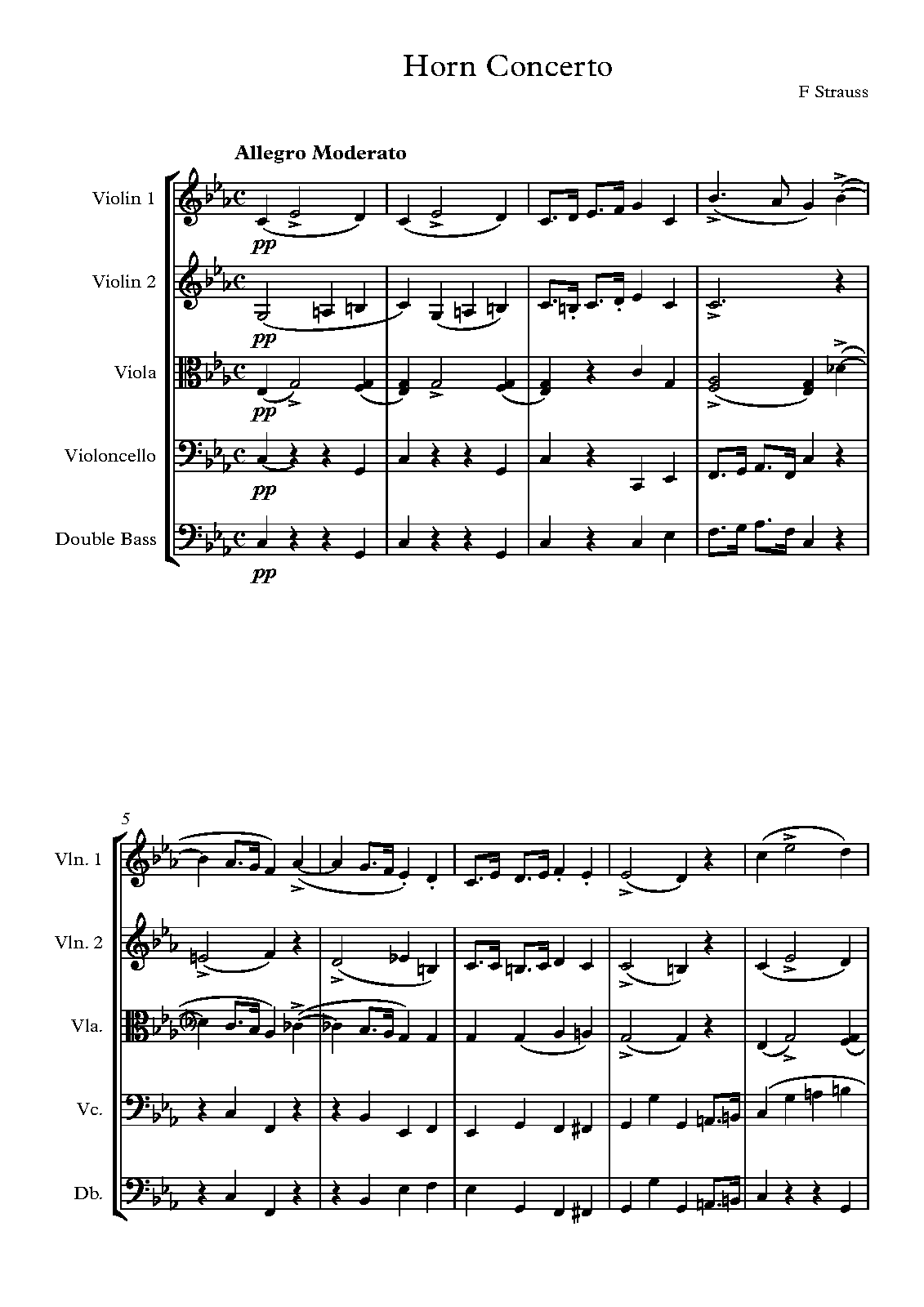 Horn Concerto

F Strauss

Allegro Moderato

Violin 1

pp

Violin 2

pp

Viola

pp

Violoncello

pp

Double Bass

pp

5

Vln. 1

Vln. 2

Vla.

Vc.

Db.